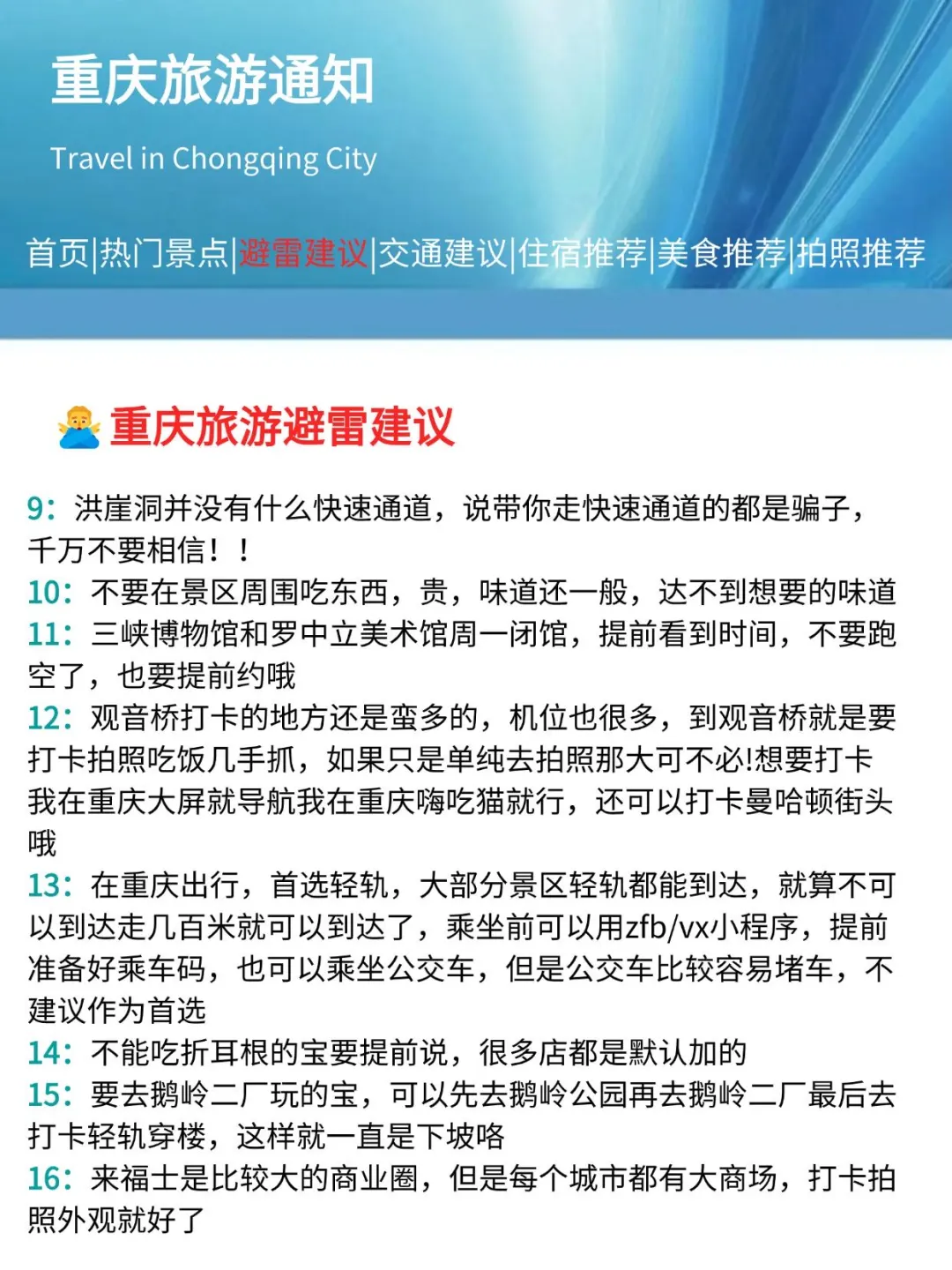 重庆旅游通知

Travel in Chongqing City

首页|热门景点|避雷建议|交通建议|住宿推荐|美食推荐|拍照推荐

重庆旅游避雷建议

9：洪崖洞并没有什么快速通道，说带你走快速通道的都是骗子，千万不要相信！！
10：不要在景区周围吃东西，贵，味道还一般，达不到想要的味道
11：三峡博物馆和罗中立美术馆周一闭馆，提前看到时间，不要跑空了，也要提前约哦
12：观音桥打卡的地方还是蛮多的，机位也很多，到观音桥就是要打卡拍照吃饭几手抓，如果只是单纯去拍照那大可不必!想要打卡我在重庆大屏就导航我在重庆嗨吃猫就行，还可以打卡曼哈顿街头哦
13：在重庆出行，首选轻轨，大部分景区轻轨都能到达，就算不可以到达走几百米就可以到达了，乘坐前可以用zfb/vx小程序，提前准备好乘车码，也可以乘坐公交车，但是公交车比较容易堵车，不建议作为首选
14：不能吃折耳根的宝要提前说，很多店都是默认加的
15：要去鹅岭二厂玩的宝，可以先去鹅岭公园再去鹅岭二厂最后去打卡轻轨穿楼，这样就一直是下坡咯
16：来福士是比较大的商业圈，但是每个城市都有大商场，打卡拍照外观就好了